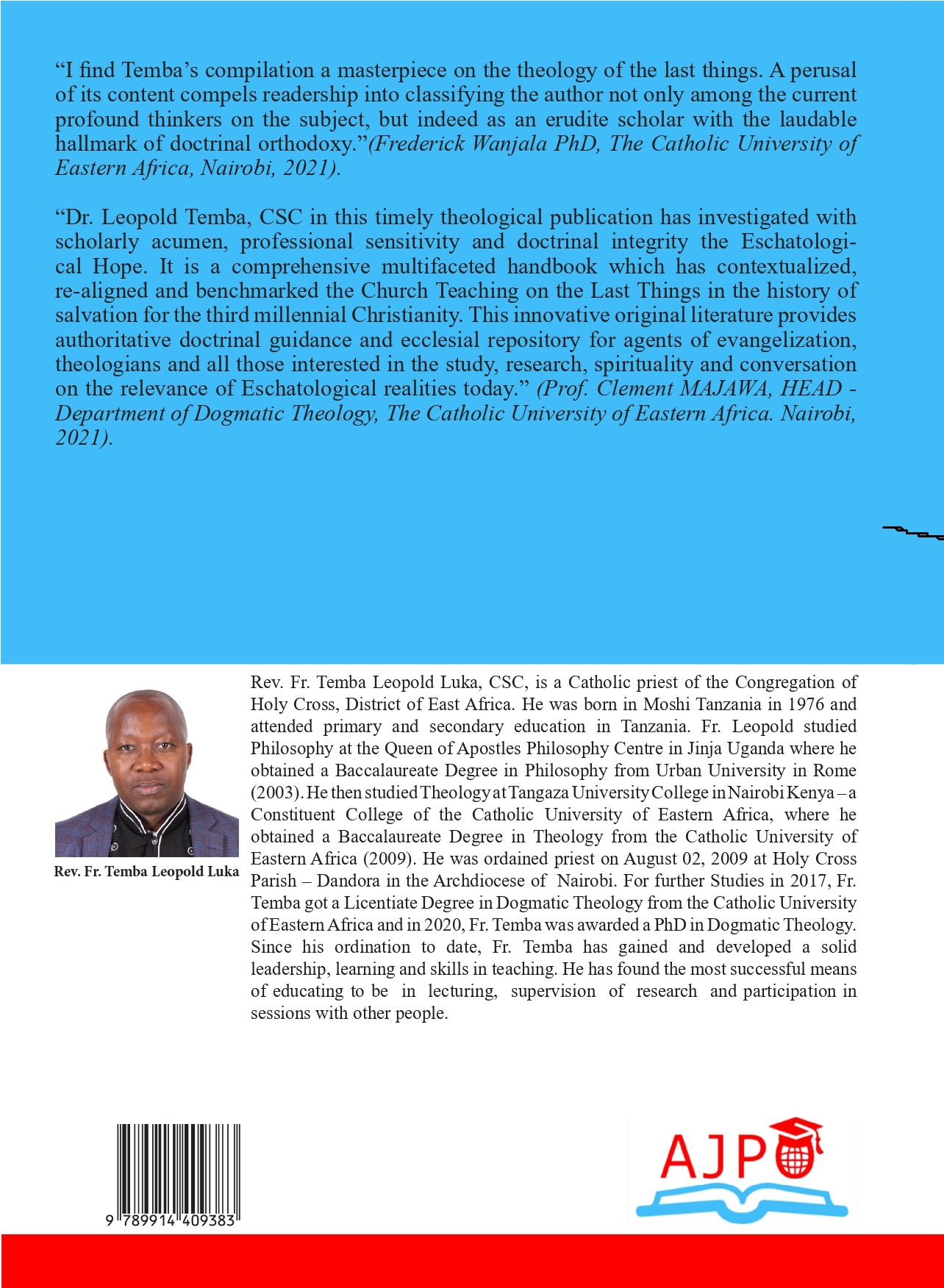 “I find Temba’s compilation a masterpiece on the theology of the last things. A perusal of its content compels readership into classifying the author not only among the current profound thinkers on the subject, but indeed as an erudite scholar with the laudable hallmark of doctrinal orthodoxy.”(Frederick Wanjala PhD, The Catholic University of Eastern Africa, Nairobi, 2021).

“Dr. Leopold Temba, CSC in this timely theological publication has investigated with scholarly acumen, professional sensitivity and doctrinal integrity the Eschatological Hope. It is a comprehensive multifaceted handbook which has contextualized, re-aligned and benchmarked the Church Teaching on the Last Things in the history of salvation for the third millennial Christianity. This innovative original literature provides authoritative doctrinal guidance and ecclesial repository for agents of evangelization, theologians and all those interested in the study, research, spirituality and conversation on the relevance of Eschatological realities today.” (Prof. Clement MAJAWA, HEAD - Department of Dogmatic Theology, The Catholic University of Eastern Africa. Nairobi, 2021).

Rev. Fr. Temba Leopold Luka

Rev. Fr. Temba Leopold Luka, CSC, is a Catholic priest of the Congregation of Holy Cross, District of East Africa. He was born in Moshi Tanzania in 1976 and attended primary and secondary education in Tanzania. Fr. Leopold studied Philosophy at the Queen of Apostles Philosophy Centre in Jinja Uganda where he obtained a Baccalaureate Degree in Philosophy from Urban University in Rome (2003). He then studied Theology at Tangaza University College in Nairobi Kenya – a Constituent College of the Catholic University of Eastern Africa, where he obtained a Baccalaureate Degree in Theology from the Catholic University of Eastern Africa (2009). He was ordained priest on August 02, 2009 at Holy Cross Parish – Dandora in the Archdiocese of Nairobi. For further Studies in 2017, Fr. Temba got a Licentiate Degree in Dogmatic Theology from the Catholic University of Eastern Africa and in 2020, Fr. Temba was awarded a PhD in Dogmatic Theology. Since his ordination to date, Fr. Temba has gained and developed a solid leadership, learning and skills in teaching. He has found the most successful means of educating to be in lecturing, supervision of research and participation in sessions with other people.

9 789914 409383

AJPO